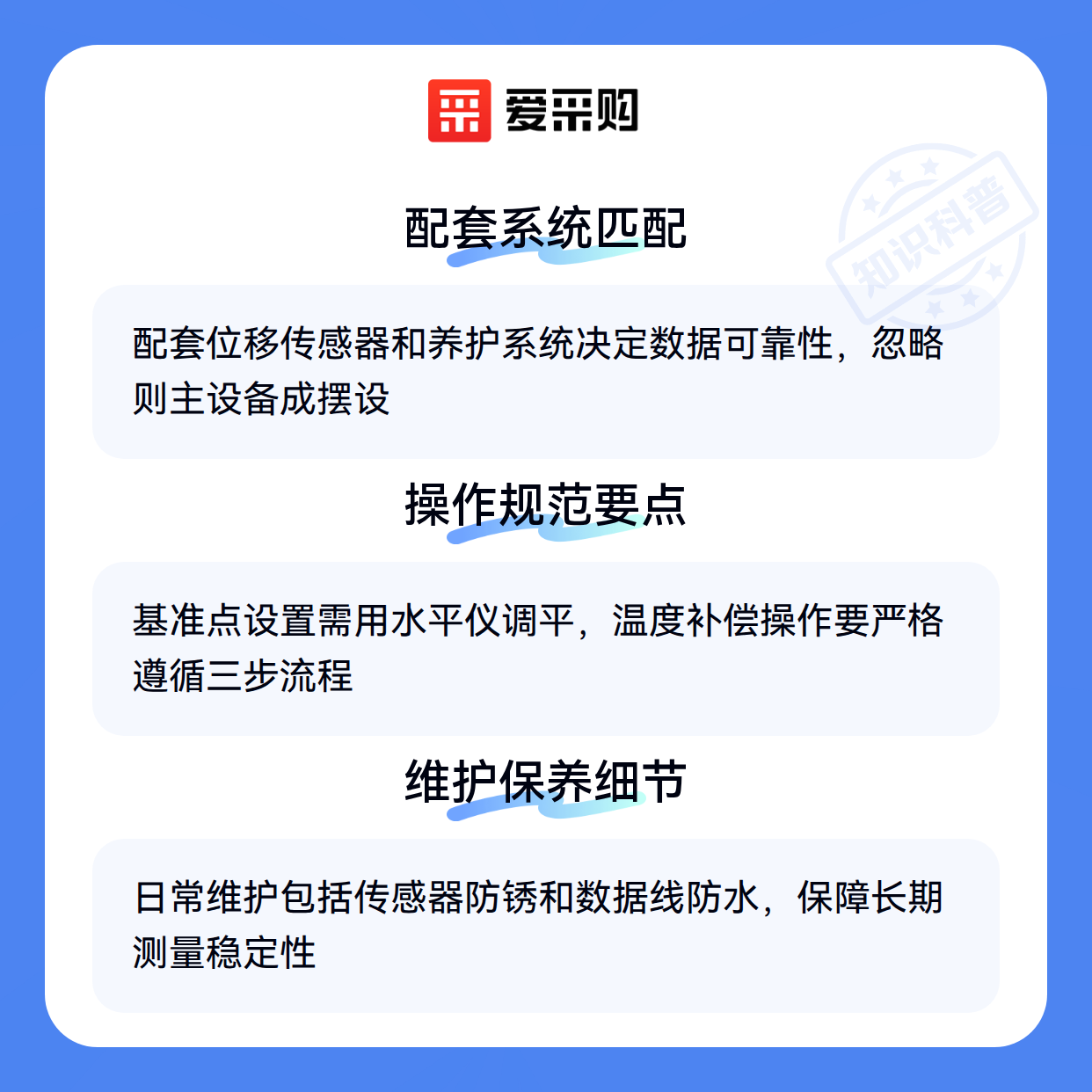 爱采购

配套系统匹配

配套位移传感器和养护系统决定数据可靠性，忽略则主设备成摆设

操作规范要点

基准点设置需用水平仪调平，温度补偿操作要严格遵循三步流程

维护保养细节

日常维护包括传感器防锈和数据线防水，保障长期测量稳定性

知识科普